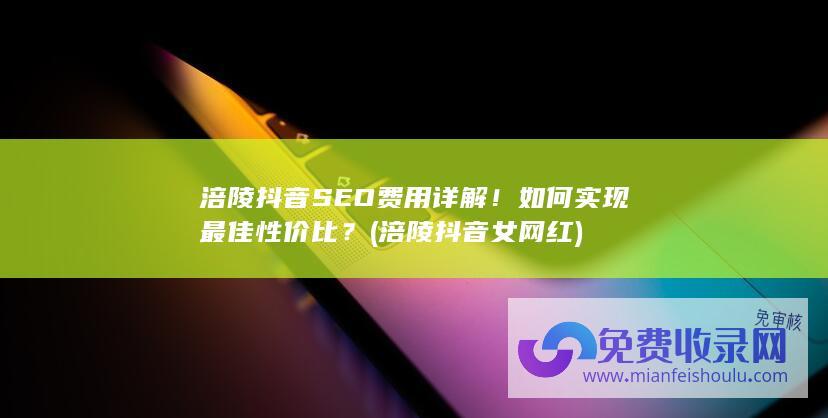 涪陵抖音SEO费用详解！如何实现最佳性价比？(涪陵抖音女网红)

免审核

免费收录网

www.mianfeishoulu.com